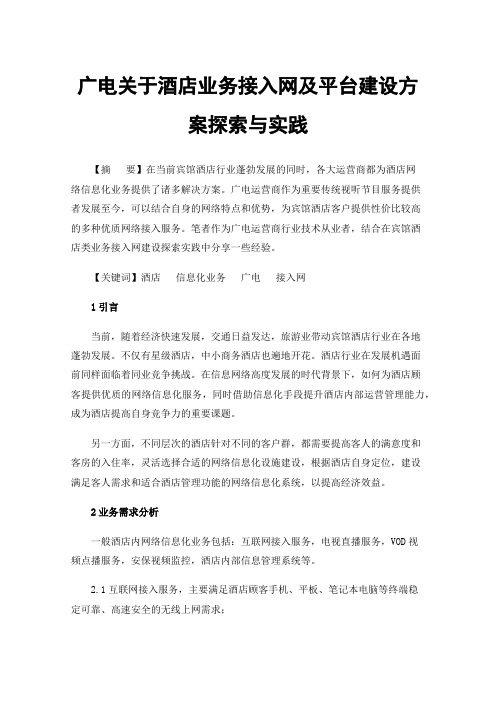 广电关于酒店业务接入网及平台建设方案探索与实践

【摘　要】在当前宾馆酒店行业蓬勃发展的同时，各大运营商都为酒店网络信息化业务提供了诸多解决方案。广电运营商作为重要传统视听节目服务提供者发展至今，可以结合自身的网络特点和优势，为宾馆酒店客户提供性价比较高的多种优质网络接入服务。笔者作为广电运营商行业技术从业者，结合在宾馆酒店类业务接入网建设探索实践中分享一些经验。

【关键词】酒店　信息化业务　广电　接入网

1 引言

当前，随着经济快速发展，交通日益发达，旅游业带动宾馆酒店行业在各地蓬勃发展。不仅有星级酒店，中小商务酒店也遍地开花。酒店行业在发展机遇面前同样面临着同业竞争挑战。在信息网络高度发展的时代背景下，如何为酒店顾客提供优质的网络信息化服务，同时借助信息化手段提升酒店内部运营管理能力，成为酒店提高自身竞争力的重要课题。

另一方面，不同层次的酒店针对不同的客户群，都需要提高客人的满意度和客房的入住率，灵活选择合适的网络信息化设施建设，根据酒店自身定位，建设满足客人需求和适合酒店管理功能的网络信息化系统，以提高经济效益。

2 业务需求分析

一般酒店内网络信息化业务包括：互联网接入服务，电视直播服务，VOD 视频点播服务，安保视频监控，酒店内部信息管理系统等。

2.1 互联网接入服务，主要满足酒店顾客手机、平板、笔记本电脑等终端稳定可靠、高速安全的无线上网需求；